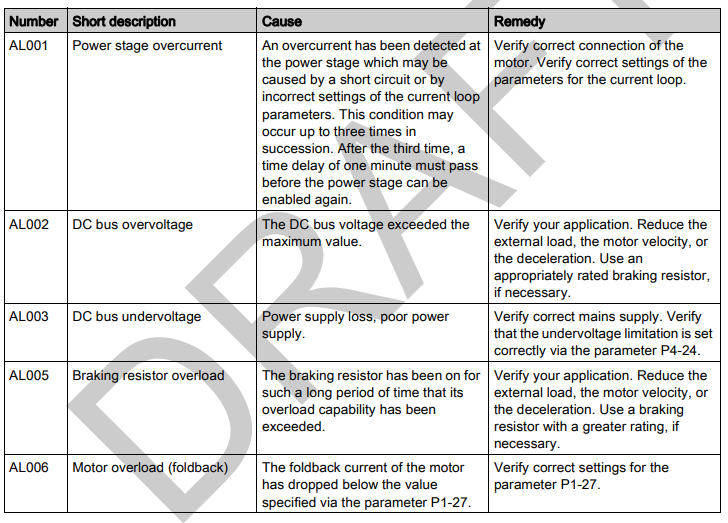 | Number | Short description | Cause | Remedy |
|---|---|---|---|
| AL001 | Power stage overcurrent | An overcurrent has been detected at the power stage which may be caused by a short circuit or by incorrect settings of the current loop parameters. This condition may occur up to three times in succession. After the third time, a time delay of one minute must pass before the power stage can be enabled again. | Verify correct connection of the motor. Verify correct settings of the parameters for the current loop. |
| AL002 | DC bus overvoltage | The DC bus voltage exceeded the maximum value. | Verify your application. Reduce the external load, the motor velocity, or the deceleration. Use an appropriately rated braking resistor, if necessary. |
| AL003 | DC bus undervoltage | Power supply loss, poor power supply. | Verify correct mains supply. Verify that the undervoltage limitation is set correctly via the parameter P4-24. |
| AL005 | Braking resistor overload | The braking resistor has been on for such a long period of time that its overload capability has been exceeded. | Verify your application. Reduce the external load, the motor velocity, or the deceleration. Use a braking resistor with a greater rating, if necessary. |
| AL006 | Motor overload (foldback) | The foldback current of the motor has dropped below the value specified via the parameter P1-27. | Verify correct settings for the parameter P1-27. |

DRAFT